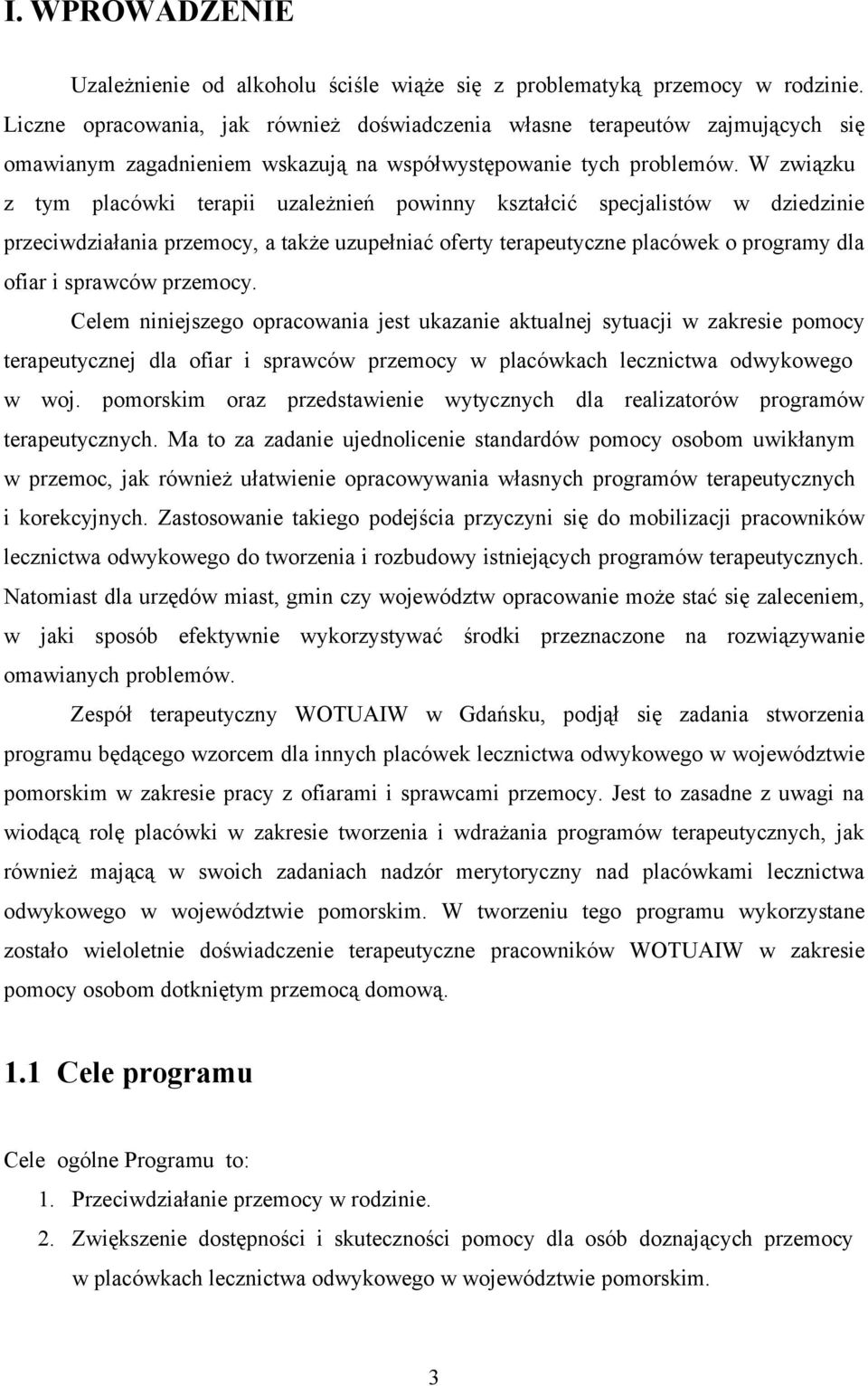 I. WPROWADZENIE

Uzależnienie od alkoholu ściśle wiąże się z problematyką przemocy w rodzinie. Liczne opracowania, jak również doświadczenia własne terapeutów zajmujących się omawianym zagadnieniem wskazują na współwystępowanie tych problemów. W związku z tym placówki terapii uzależnień powinny kształcić specjalistów w dziedzinie przeciwdziałania przemocy, a także uzupełniać oferty terapeutyczne placówek o programy dla ofiar i sprawców przemocy.

Celem niniejszego opracowania jest ukazanie aktualnej sytuacji w zakresie pomocy terapeutycznej dla ofiar i sprawców przemocy w placówkach lecznictwa odwykowego w woj. pomorskim oraz przedstawienie wytycznych dla realizatorów programów terapeutycznych. Ma to za zadanie ujednolicenie standardów pomocy osobom uwikłanym w przemoc, jak również ułatwienie opracowywania własnych programów terapeutycznych i korekcyjnych. Zastosowanie takiego podejścia przyczyni się do mobilizacji pracowników lecznictwa odwykowego do tworzenia i rozbudowy istniejących programów terapeutycznych. Natomiast dla urzędów miast, gmin czy województw opracowanie może stać się zaleceniem, w jaki sposób efektywnie wykorzystywać środki przeznaczone na rozwiązywanie omawianych problemów.

Zespół terapeutyczny WOTUAIW w Gdańsku, podjął się zadania stworzenia programu będącego wzorcem dla innych placówek lecznictwa odwykowego w województwie pomorskim w zakresie pracy z ofiarami i sprawcami przemocy. Jest to zasadne z uwagi na wiodącą rolę placówki w zakresie tworzenia i wdrażania programów terapeutycznych, jak również mającą w swoich zadaniach nadzór merytoryczny nad placówkami lecznictwa odwykowego w województwie pomorskim. W tworzeniu tego programu wykorzystane zostało wieloletnie doświadczenie terapeutyczne pracowników WOTUAIW w zakresie pomocy osobom dotkniętym przemocą domową.

1.1 Cele programu

Cele ogólne Programu to:
1. Przeciwdziałanie przemocy w rodzinie.
2. Zwiększenie dostępności i skuteczności pomocy dla osób doznających przemocy w placówkach lecznictwa odwykowego w województwie pomorskim.

3